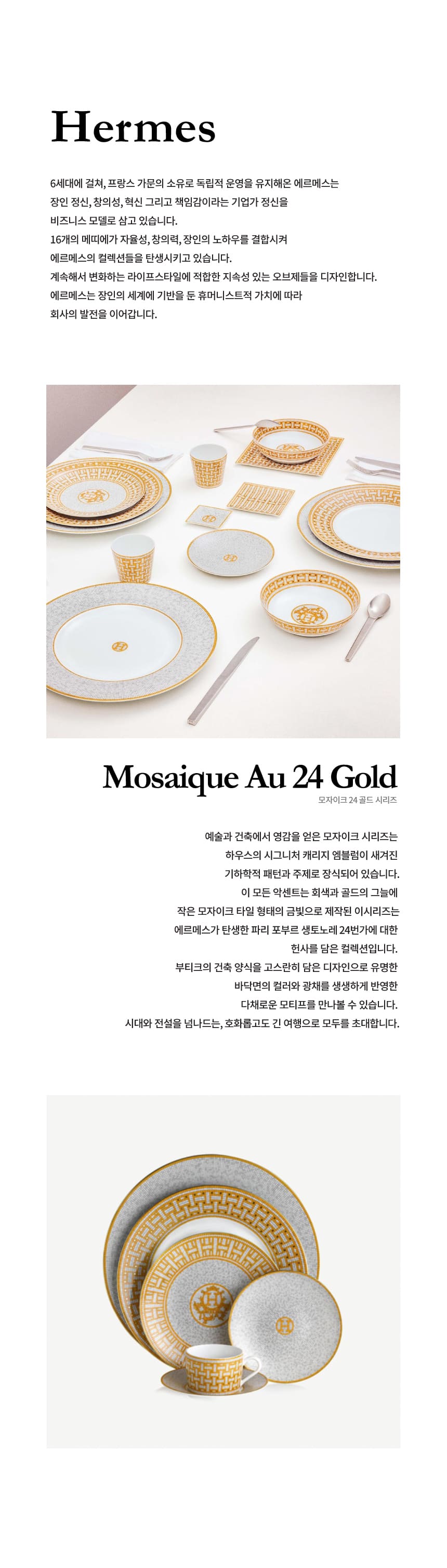 Hermes

6세대에 걸쳐, 프랑스 가문의 소유로 독립적 운영을 유지해온 에르메스는
장인 정신, 창의성, 혁신 그리고 책임감이라는 기업가 정신을
비즈니스 모델로 삼고 있습니다.
16개의 메띠에가 자율성, 창의력, 장인의 노하우를 결합시켜
에르메스의 컬렉션들을 탄생시키고 있습니다.
계속해서 변화하는 라이프스타일에 적합한 지속성 있는 오브제들을 디자인합니다.
에르메스는 장인의 세계에 기반을 둔 휴머니스트적 가치에 따라
회사의 발전을 이어갑니다.

Mosaique Au 24 Gold
모자이크 24 골드 시리즈

예술과 건축에서 영감을 얻은 모자이크 시리즈는
하우스의 시그니처 캐리지 엠블럼이 새겨진
기하학적 패턴과 주제로 장식되어 있습니다.
이 모든 악센트는 회색과 골드의 그늘에
작은 모자이크 타일 형태의 금빛으로 제작된 이시리즈는
에르메스가 탄생한 파리 포부르 생토노레 24번가에 대한
헌사를 담은 컬렉션입니다.
부티크의 건축 양식을 고스란히 담은 디자인으로 유명한
바닥면의 컬러와 광채를 생생하게 반영한
다채로운 모티프를 만나볼 수 있습니다.
시대와 전설을 넘나드는, 호화롭고도 긴 여행으로 모두를 초대합니다.